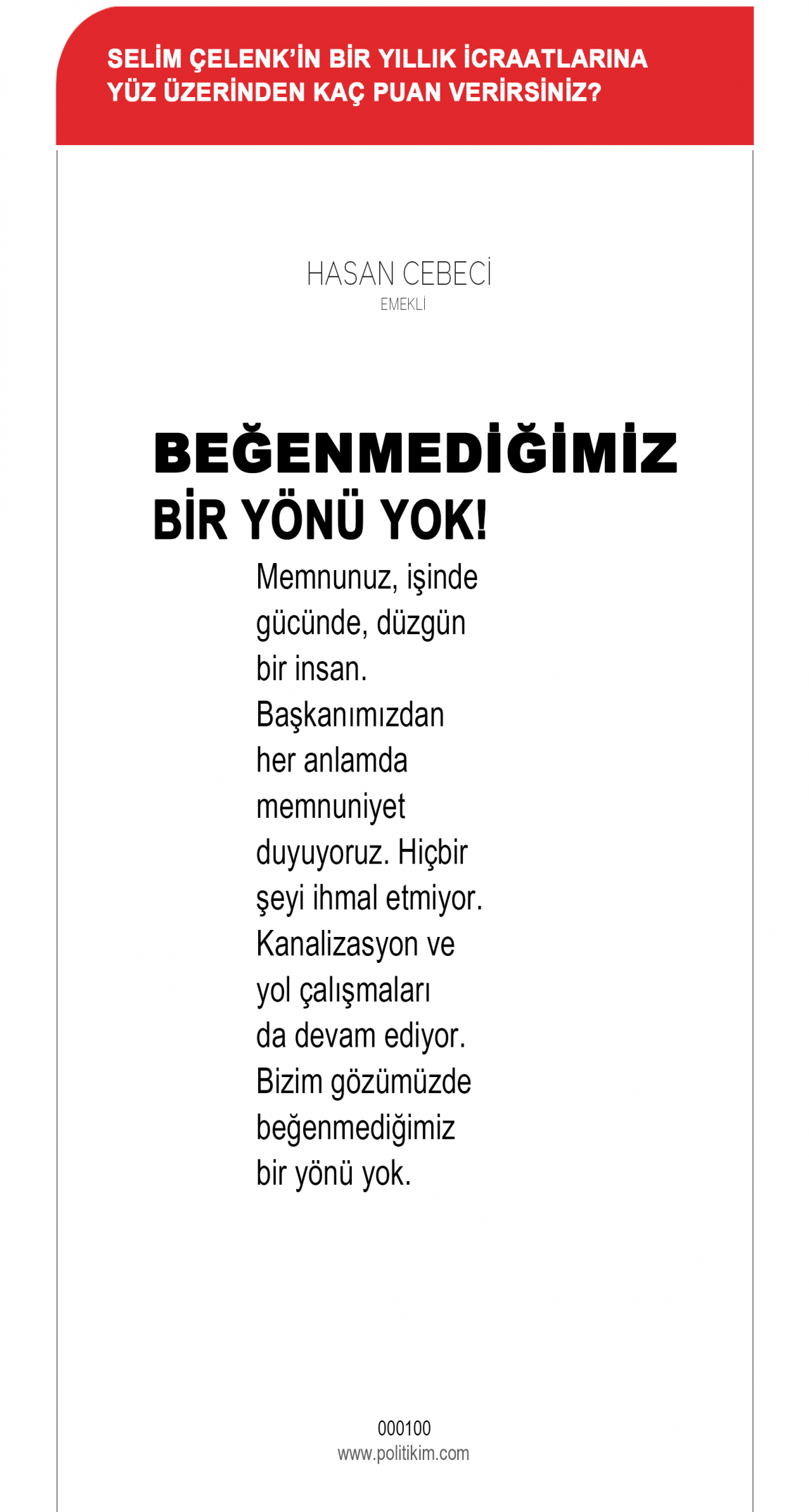 SELİM ÇELENK'İN BİR YILLIK İCRAATLARINA YÜZ ÜZERİNDEN KAÇ PUAN VERİRSİNİZ?

HASAN CEBECİ
EMEKLİ

BEĞENMEDİĞİMİZ BİR YÖNÜ YOK!

Memnunuz, işinde gücünde, düzgün bir insan. Başkanımızdan her anlamda memnuniyet duyuyoruz. Hiçbir şeyi ihmal etmiyor. Kanalizasyon ve yol çalışmaları da devam ediyor. Bizim gözümüzde beğenmediğimiz bir yönü yok.

000100
www.politikim.com